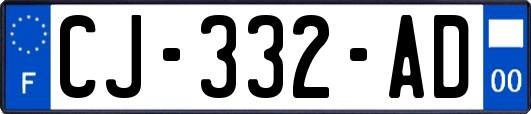 F
CJ-332-AD
00